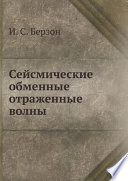 И. С. Берзон

Сейсмические обменные отраженные волны